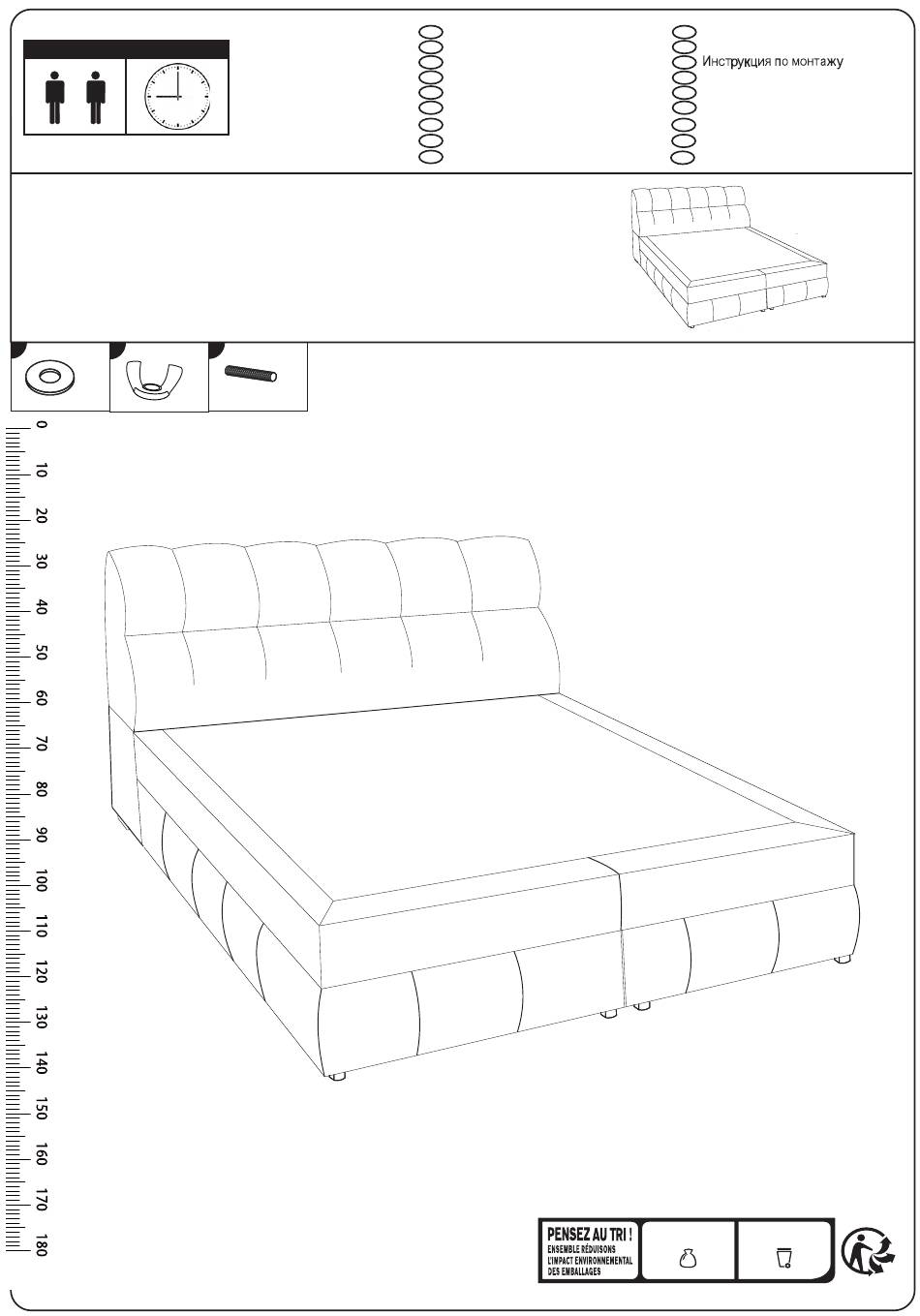 Инструкция по монтажу

0
10
20
30
40
50
60
70
80
90
100
110
120
130
140
150
160
170
180

PENSEZ AU TRI !
ENSEMBLE RÉDUISONS L'IMPACT ENVIRONNEMENTAL DES EMBALLAGES